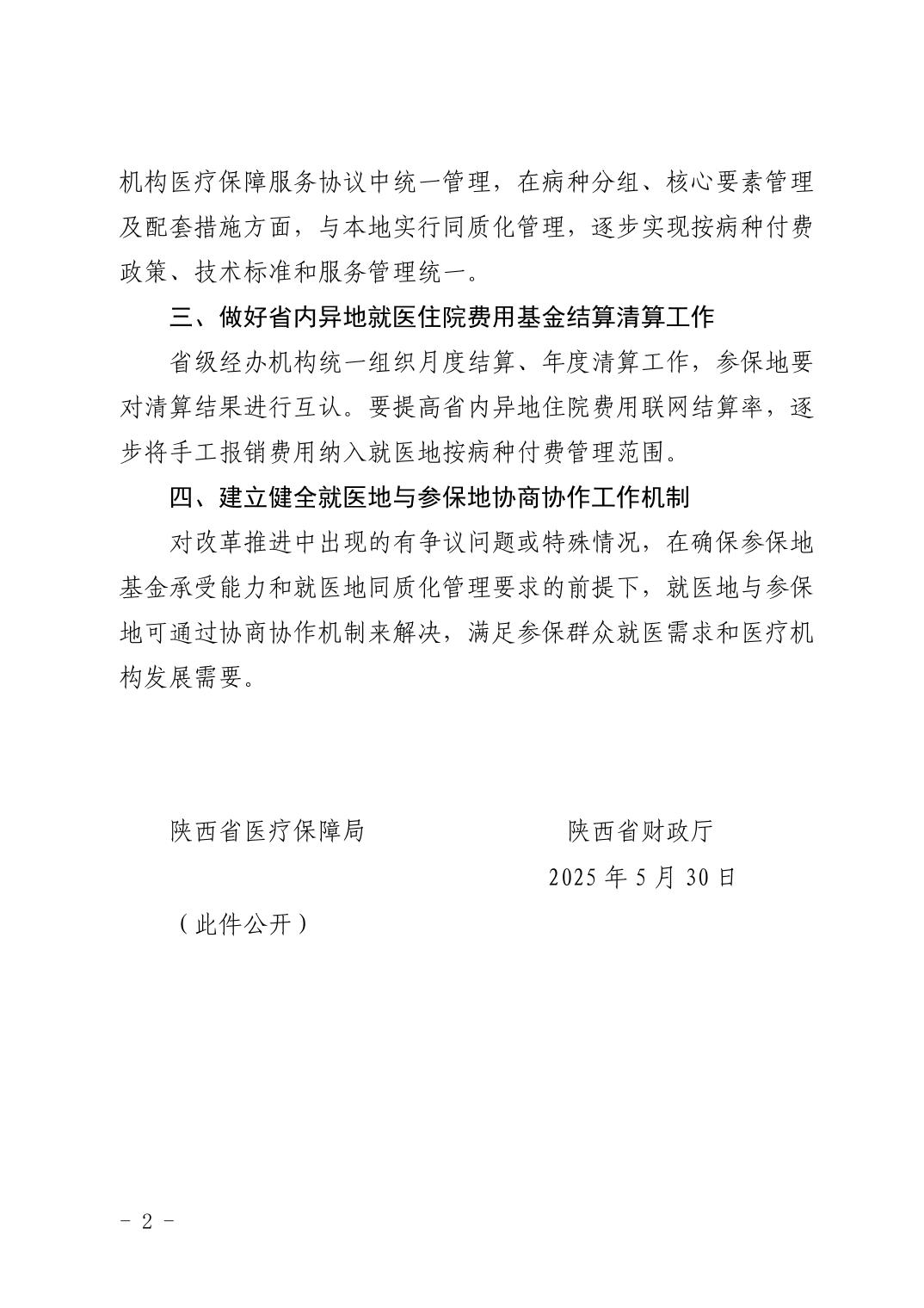 机构医疗保障服务协议中统一管理，在病种分组、核心要素管理及配套措施方面，与本地实行同质化管理，逐步实现按病种付费政策、技术标准和服务管理统一。

三、做好省内异地就医住院费用基金结算清算工作

省级经办机构统一组织月度结算、年度清算工作，参保地要对清算结果进行互认。要提高省内异地住院费用联网结算率，逐步将手工报销费用纳入就医地按病种付费管理范围。

四、建立健全就医地与参保地协商协作工作机制

对改革推进中出现的有争议问题或特殊情况，在确保参保地基金承受能力和就医地同质化管理要求的前提下，就医地与参保地可通过协商协作机制来解决，满足参保群众就医需求和医疗机构发展需要。

陕西省医疗保障局 陕西省财政厅

2025年5月30日

（此件公开）

- 2 -